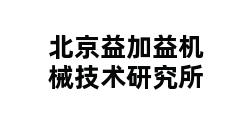 北京益加益机械技术研究所